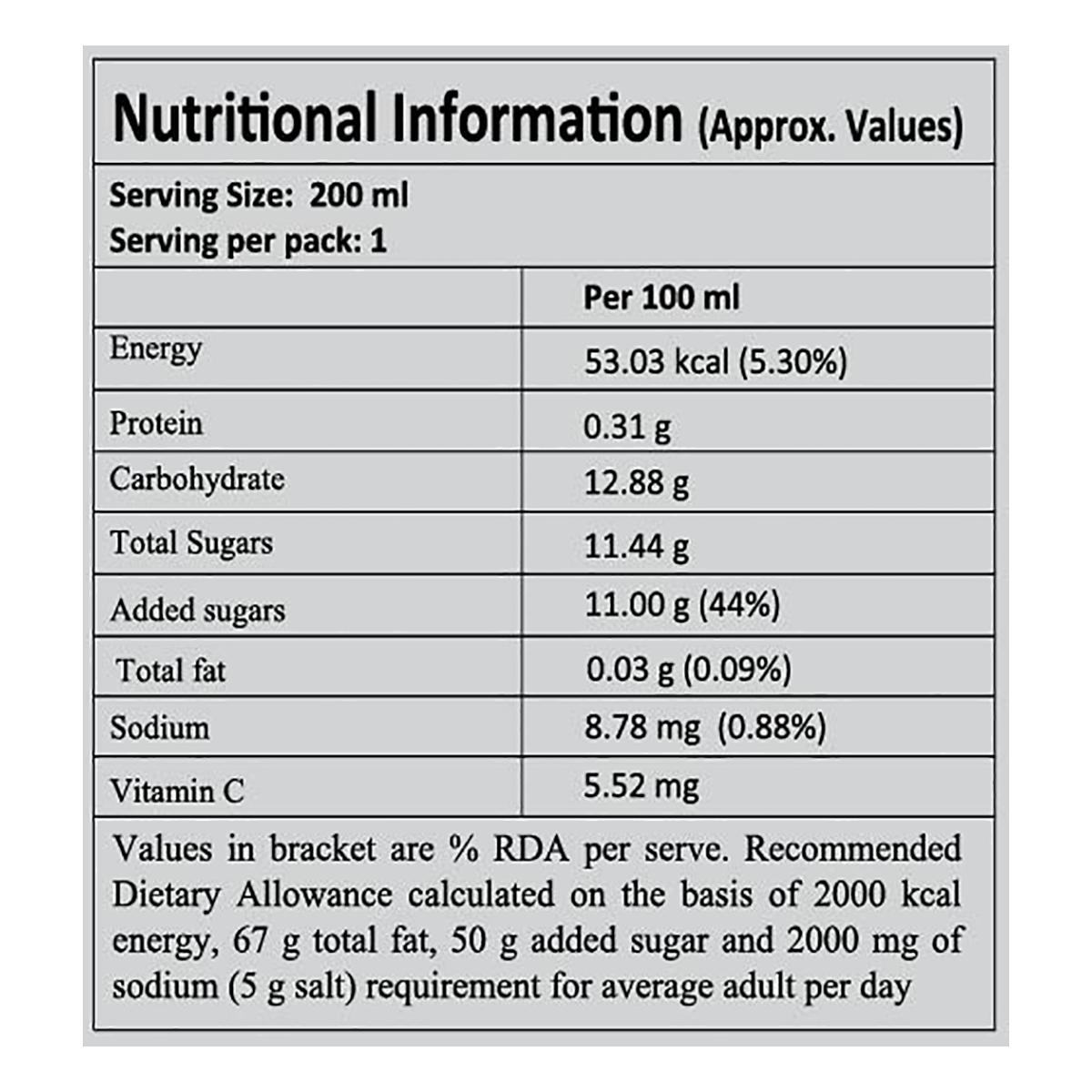 Nutritional Information (Approx. Values)

Serving Size: 200 ml
Serving per pack: 1

|  | Per 100 ml |
|---|---|
| Energy | 53.03 kcal (5.30%) |
| Protein | 0.31 g |
| Carbohydrate | 12.88 g |
| Total Sugars | 11.44 g |
| Added sugars | 11.00 g (44%) |
| Total fat | 0.03 g (0.09%) |
| Sodium | 8.78 mg (0.88%) |
| Vitamin C | 5.52 mg |

Values in bracket are % RDA per serve. Recommended Dietary Allowance calculated on the basis of 2000 kcal energy, 67 g total fat, 50 g added sugar and 2000 mg of sodium (5 g salt) requirement for average adult per day